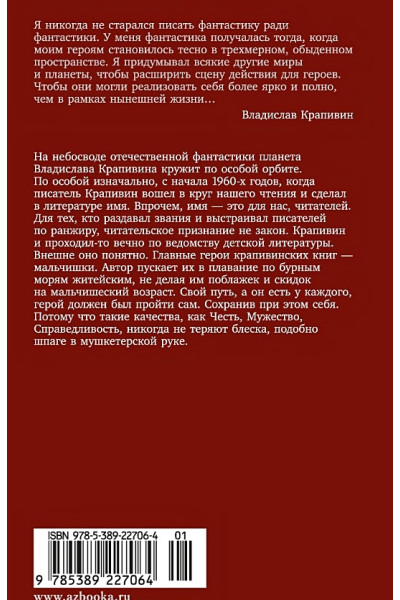 Я никогда не старался писать фантастику ради фантастики. У меня фантастика получалась тогда, когда моим героям становилось тесно в трехмерном, обыденном пространстве. Я придумывал всякие другие миры и планеты, чтобы расширить сцену действия для героев. Чтобы они могли реализовать себя более ярко и полно, чем в рамках нынешней жизни…

Владислав Крапивин

На небосводе отечественной фантастики планета Владислава Крапивина кружит по особой орбите. По особой изначально, с начала 1960-х годов, когда писатель Крапивин вошел в круг нашего чтения и сделал в литературе имя. Впрочем, имя — это для нас, читателей. Для тех, кто раздавал звания и выстраивал писателей по ранжиру, читательское признание не закон. Крапивин и проходил-то вечно по ведомству детской литературы. Внешне оно понятно. Главные герои крапивинских книг — мальчишки. Автор пускает их в плавание по бурным морям житейским, не делая им поблажек и скидок на мальчишеский возраст. Свой путь, а он есть у каждого, герой должен был пройти сам. Сохранив при этом себя. Потому что такие качества, как Честь, Мужество, Справедливость, никогда не теряют блеска, подобно шпаге в мушкетерской руке.

ISBN 978-5-389-22706-4 01

9 785389 227064

www.azbooka.ru